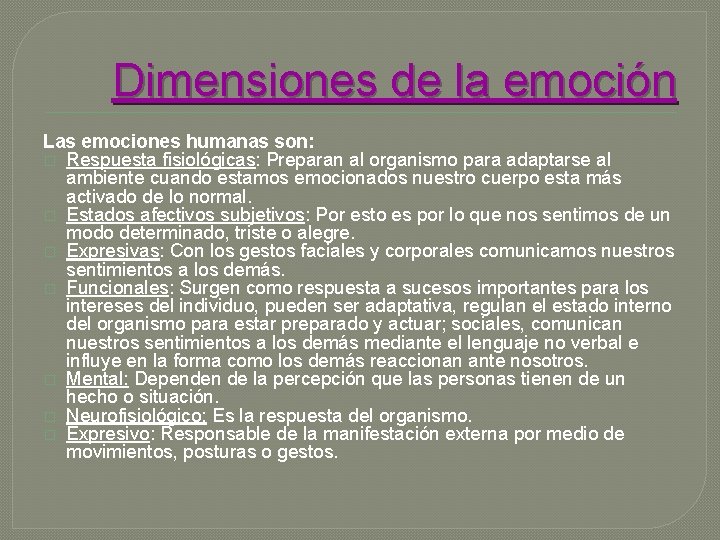 Dimensiones de la emoción

Las emociones humanas son:

Respuesta fisiológicas: Preparan al organismo para adaptarse al ambiente cuando estamos emocionados nuestro cuerpo esta más activado de lo normal.

Estados afectivos subjetivos: Por esto es por lo que nos sentimos de un modo determinado, triste o alegre.

Expresivas: Con los gestos faciales y corporales comunicamos nuestros sentimientos a los demás.

Funcionales: Surgen como respuesta a sucesos importantes para los intereses del individuo, pueden ser adaptativa, regulan el estado interno del organismo para estar preparado y actuar; sociales, comunican nuestros sentimientos a los demás mediante el lenguaje no verbal e influye en la forma como los demás reaccionan ante nosotros.

Mental: Dependen de la percepción que las personas tienen de un hecho o situación.

Neurofisiológico: Es la respuesta del organismo.

Expresivo: Responsable de la manifestación externa por medio de movimientos, posturas o gestos.